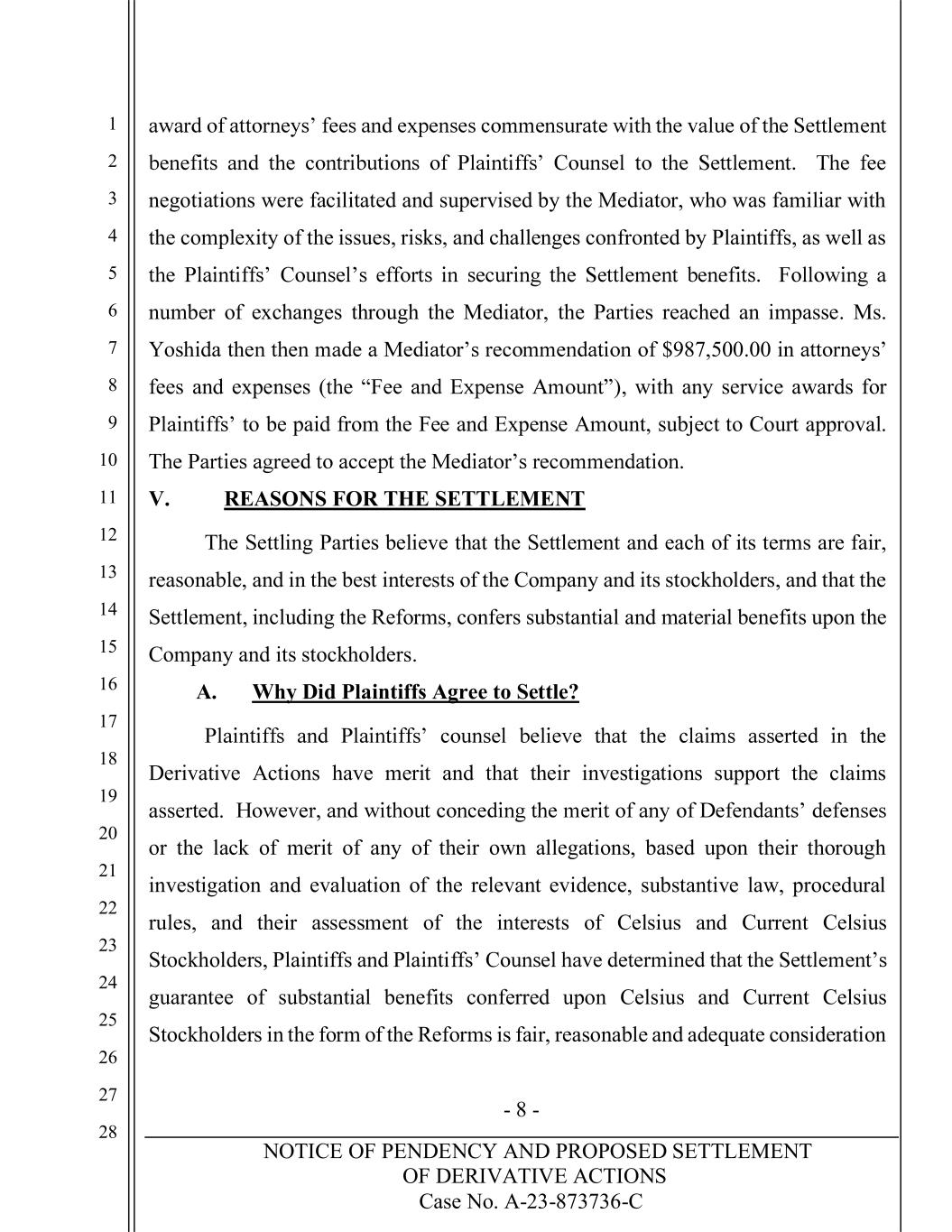 1
2
3
4
5
6
7
8
9
10
11
12
13
14
15
16
17
18
19
20
21
22
23
24
25
26
27
28

award of attorneys' fees and expenses commensurate with the value of the Settlement benefits and the contributions of Plaintiffs' Counsel to the Settlement. The fee negotiations were facilitated and supervised by the Mediator, who was familiar with the complexity of the issues, risks, and challenges confronted by Plaintiffs, as well as the Plaintiffs' Counsel's efforts in securing the Settlement benefits. Following a number of exchanges through the Mediator, the Parties reached an impasse. Ms. Yoshida then then made a Mediator's recommendation of \$987,500.00 in attorneys' fees and expenses (the "Fee and Expense Amount"), with any service awards for Plaintiffs' to be paid from the Fee and Expense Amount, subject to Court approval. The Parties agreed to accept the Mediator's recommendation.

V. REASONS FOR THE SETTLEMENT

The Settling Parties believe that the Settlement and each of its terms are fair, reasonable, and in the best interests of the Company and its stockholders, and that the Settlement, including the Reforms, confers substantial and material benefits upon the Company and its stockholders.

A. Why Did Plaintiffs Agree to Settle?

Plaintiffs and Plaintiffs' counsel believe that the claims asserted in the Derivative Actions have merit and that their investigations support the claims asserted. However, and without conceding the merit of any of Defendants' defenses or the lack of merit of any of their own allegations, based upon their thorough investigation and evaluation of the relevant evidence, substantive law, procedural rules, and their assessment of the interests of Celsius and Current Celsius Stockholders, Plaintiffs and Plaintiffs' Counsel have determined that the Settlement's guarantee of substantial benefits conferred upon Celsius and Current Celsius Stockholders in the form of the Reforms is fair, reasonable and adequate consideration

- 8 -

NOTICE OF PENDENCY AND PROPOSED SETTLEMENT
OF DERIVATIVE ACTIONS
Case No. A-23-873736-C